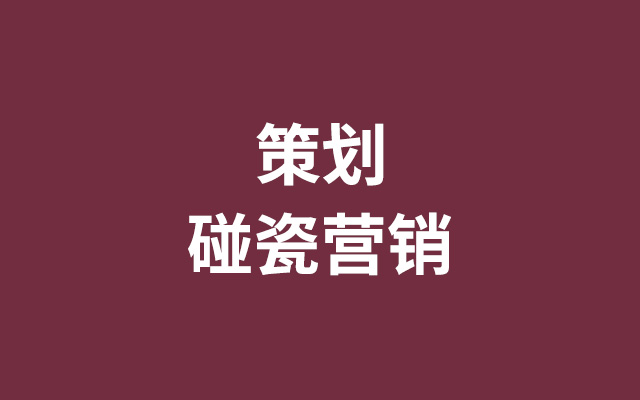 策划
碰瓷营销